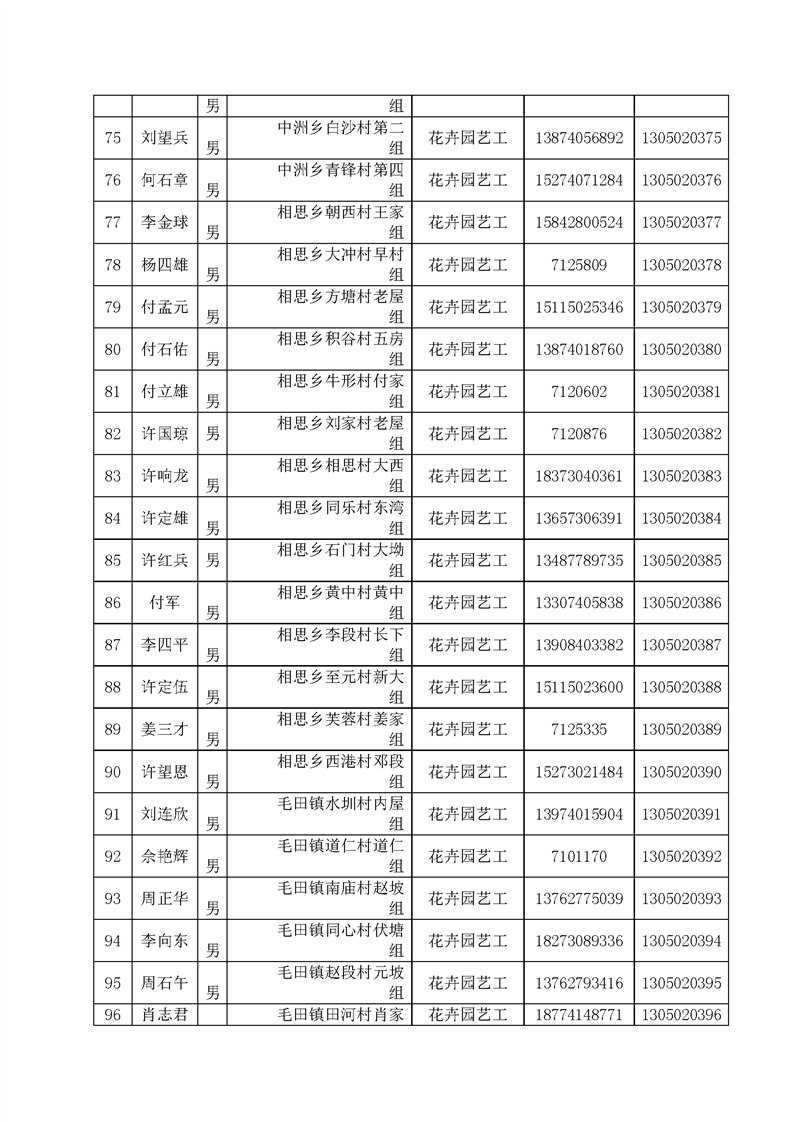 |  |  | 男 | 组 |  |  |  |
|---|---|---|---|---|---|---|
| 75 | 刘望兵 | 男 | 中洲乡白沙村第二组 | 花卉园艺工 | 13874056892 | 1305020375 |
| 76 | 何石章 | 男 | 中洲乡青锋村第四组 | 花卉园艺工 | 15274071284 | 1305020376 |
| 77 | 李金球 | 男 | 相思乡朝西村王家组 | 花卉园艺工 | 15842800524 | 1305020377 |
| 78 | 杨四雄 | 男 | 相思乡大冲村早村组 | 花卉园艺工 | 7125809 | 1305020378 |
| 79 | 付孟元 | 男 | 相思乡方塘村老屋组 | 花卉园艺工 | 15115025346 | 1305020379 |
| 80 | 付石佑 | 男 | 相思乡积谷村五房组 | 花卉园艺工 | 13874018760 | 1305020380 |
| 81 | 付立雄 | 男 | 相思乡牛形村付家组 | 花卉园艺工 | 7120602 | 1305020381 |
| 82 | 许国琼 | 男 | 相思乡刘家村老屋组 | 花卉园艺工 | 7120876 | 1305020382 |
| 83 | 许响龙 | 男 | 相思乡相思村大西组 | 花卉园艺工 | 18373040361 | 1305020383 |
| 84 | 许定雄 | 男 | 相思乡同乐村东湾组 | 花卉园艺工 | 13657306391 | 1305020384 |
| 85 | 许红兵 | 男 | 相思乡石门村大坳组 | 花卉园艺工 | 13487789735 | 1305020385 |
| 86 | 付军 | 男 | 相思乡黄中村黄中组 | 花卉园艺工 | 13307405838 | 1305020386 |
| 87 | 李四平 | 男 | 相思乡李段村长下组 | 花卉园艺工 | 13908403382 | 1305020387 |
| 88 | 许定伍 | 男 | 相思乡至元村新大组 | 花卉园艺工 | 15115023600 | 1305020388 |
| 89 | 姜三才 | 男 | 相思乡芙蓉村姜家组 | 花卉园艺工 | 7125335 | 1305020389 |
| 90 | 许望恩 | 男 | 相思乡西港村邓段组 | 花卉园艺工 | 15273021484 | 1305020390 |
| 91 | 刘连欣 | 男 | 毛田镇水圳村内屋组 | 花卉园艺工 | 13974015904 | 1305020391 |
| 92 | 佘艳辉 | 男 | 毛田镇道仁村道仁组 | 花卉园艺工 | 7101170 | 1305020392 |
| 93 | 周正华 | 男 | 毛田镇南庙村赵坡组 | 花卉园艺工 | 13762775039 | 1305020393 |
| 94 | 李向东 | 男 | 毛田镇同心村伏塘组 | 花卉园艺工 | 18273089336 | 1305020394 |
| 95 | 周石午 | 男 | 毛田镇赵段村元坡组 | 花卉园艺工 | 13762793416 | 1305020395 |
| 96 | 肖志君 |  | 毛田镇田河村肖家 | 花卉园艺工 | 18774148771 | 1305020396 |